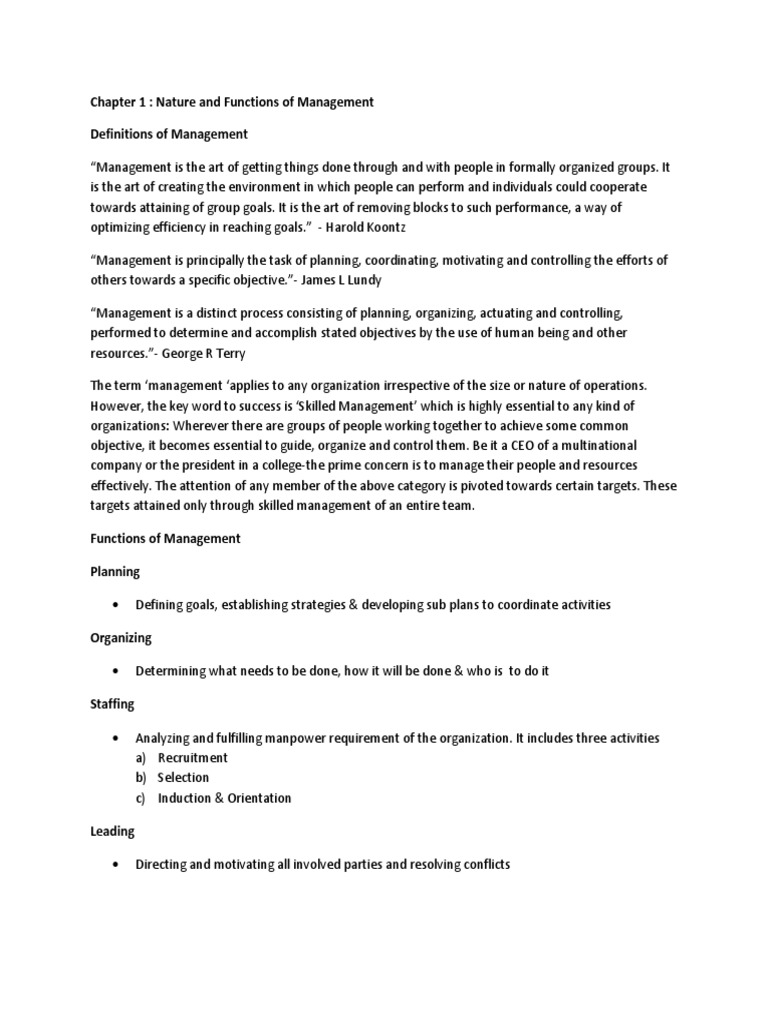 Chapter 1 : Nature and Functions of Management

Definitions of Management

“Management is the art of getting things done through and with people in formally organized groups. It is the art of creating the environment in which people can perform and individuals could cooperate towards attaining of group goals. It is the art of removing blocks to such performance, a way of optimizing efficiency in reaching goals.” - Harold Koontz

“Management is principally the task of planning, coordinating, motivating and controlling the efforts of others towards a specific objective.”- James L Lundy

“Management is a distinct process consisting of planning, organizing, actuating and controlling, performed to determine and accomplish stated objectives by the use of human being and other resources.”- George R Terry

The term ‘management ‘applies to any organization irrespective of the size or nature of operations. However, the key word to success is ‘Skilled Management’ which is highly essential to any kind of organizations: Wherever there are groups of people working together to achieve some common objective, it becomes essential to guide, organize and control them. Be it a CEO of a multinational company or the president in a college-the prime concern is to manage their people and resources effectively. The attention of any member of the above category is pivoted towards certain targets. These targets attained only through skilled management of an entire team.

Functions of Management

Planning

• Defining goals, establishing strategies & developing sub plans to coordinate activities

Organizing

• Determining what needs to be done, how it will be done & who is to do it

Staffing

• Analyzing and fulfilling manpower requirement of the organization. It includes three activities
a) Recruitment
b) Selection
c) Induction & Orientation

Leading

• Directing and motivating all involved parties and resolving conflicts